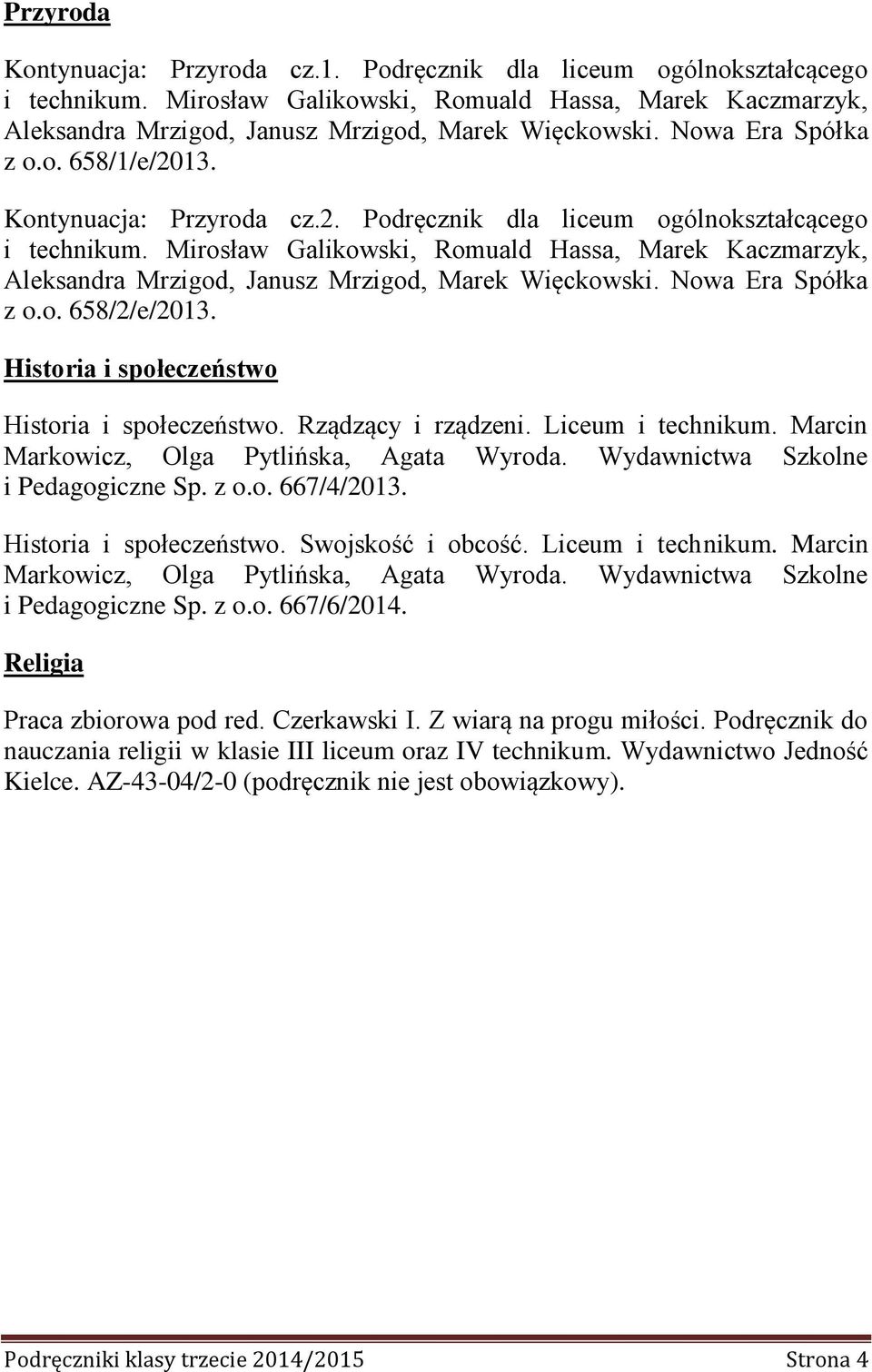 Przyroda

Kontynuacja: Przyroda cz.1. Podręcznik dla liceum ogólnokształcącego i technikum. Mirosław Galikowski, Romuald Hassa, Marek Kaczmarzyk, Aleksandra Mrzigod, Janusz Mrzigod, Marek Więckowski. Nowa Era Spółka z o.o. 658/1/e/2013.

Kontynuacja: Przyroda cz.2. Podręcznik dla liceum ogólnokształcącego i technikum. Mirosław Galikowski, Romuald Hassa, Marek Kaczmarzyk, Aleksandra Mrzigod, Janusz Mrzigod, Marek Więckowski. Nowa Era Spółka z o.o. 658/2/e/2013.

Historia i społeczeństwo

Historia i społeczeństwo. Rządzący i rządzeni. Liceum i technikum. Marcin Markowicz, Olga Pytlińska, Agata Wyroda. Wydawnictwa Szkolne i Pedagogiczne Sp. z o.o. 667/4/2013.

Historia i społeczeństwo. Swojskość i obcość. Liceum i technikum. Marcin Markowicz, Olga Pytlińska, Agata Wyroda. Wydawnictwa Szkolne i Pedagogiczne Sp. z o.o. 667/6/2014.

Religia

Praca zbiorowa pod red. Czerkawski I. Z wiarą na progu miłości. Podręcznik do nauczania religii w klasie III liceum oraz IV technikum. Wydawnictwo Jedność Kielce. AZ-43-04/2-0 (podręcznik nie jest obowiązkowy).

Podręczniki klasy trzecie 2014/2015 Strona 4